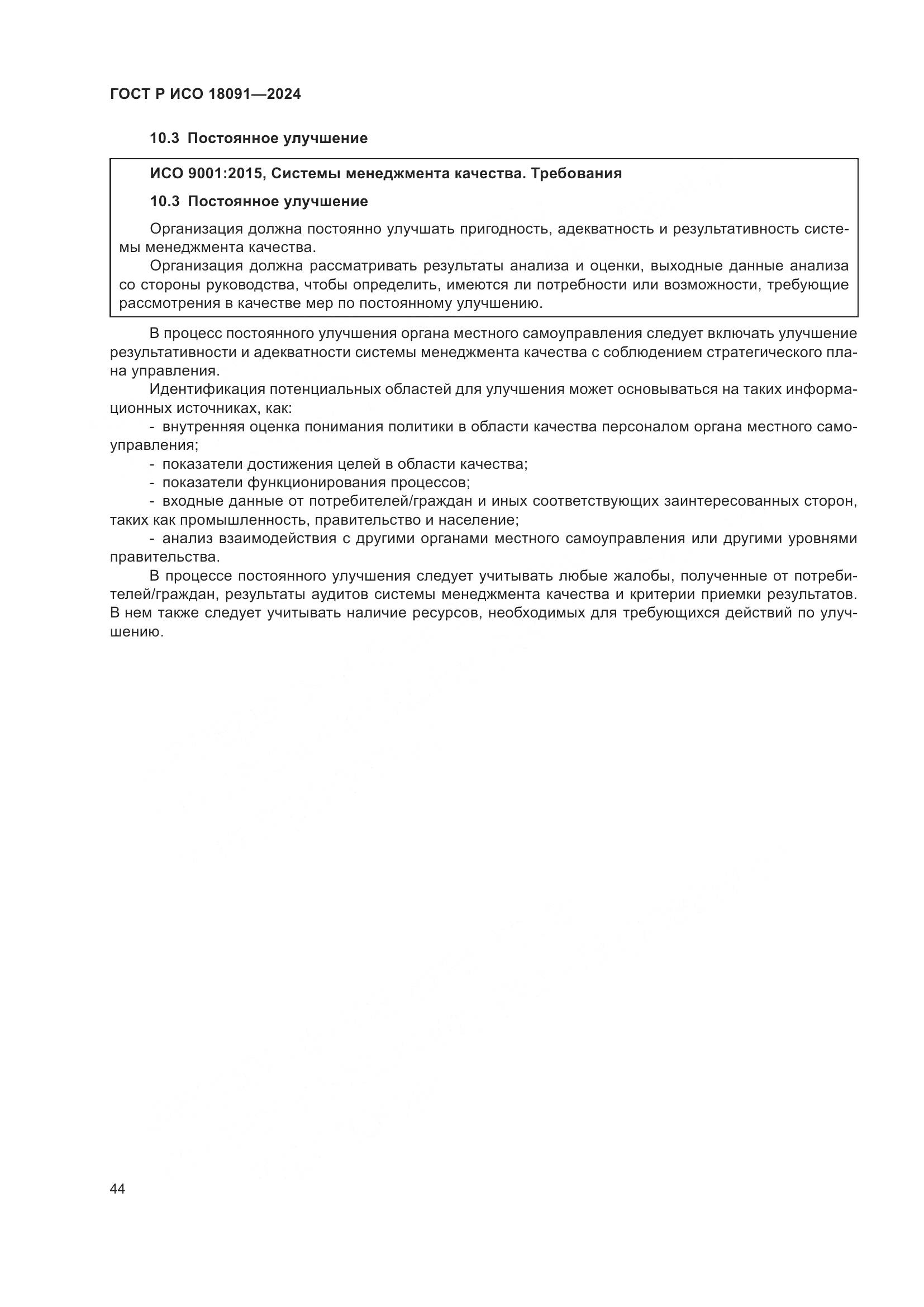 ГОСТ Р ИСО 18091—2024

10.3 Постоянное улучшение

ИСО 9001:2015, Системы менеджмента качества. Требования

10.3 Постоянное улучшение

Организация должна постоянно улучшать пригодность, адекватность и результативность системы менеджмента качества.

Организация должна рассматривать результаты анализа и оценки, выходные данные анализа со стороны руководства, чтобы определить, имеются ли потребности или возможности, требующие рассмотрения в качестве мер по постоянному улучшению.

В процесс постоянного улучшения органа местного самоуправления следует включать улучшение результативности и адекватности системы менеджмента качества с соблюдением стратегического плана управления.

Идентификация потенциальных областей для улучшения может основываться на таких информационных источниках, как:

- внутренняя оценка понимания политики в области качества персоналом органа местного самоуправления;

- показатели достижения целей в области качества;

- показатели функционирования процессов;

- входные данные от потребителей/граждан и иных соответствующих заинтересованных сторон, таких как промышленность, правительство и население;

- анализ взаимодействия с другими органами местного самоуправления или другими уровнями правительства.

В процессе постоянного улучшения следует учитывать любые жалобы, полученные от потребителей/граждан, результаты аудитов системы менеджмента качества и критерии приемки результатов. В нем также следует учитывать наличие ресурсов, необходимых для требующихся действий по улучшению.

44